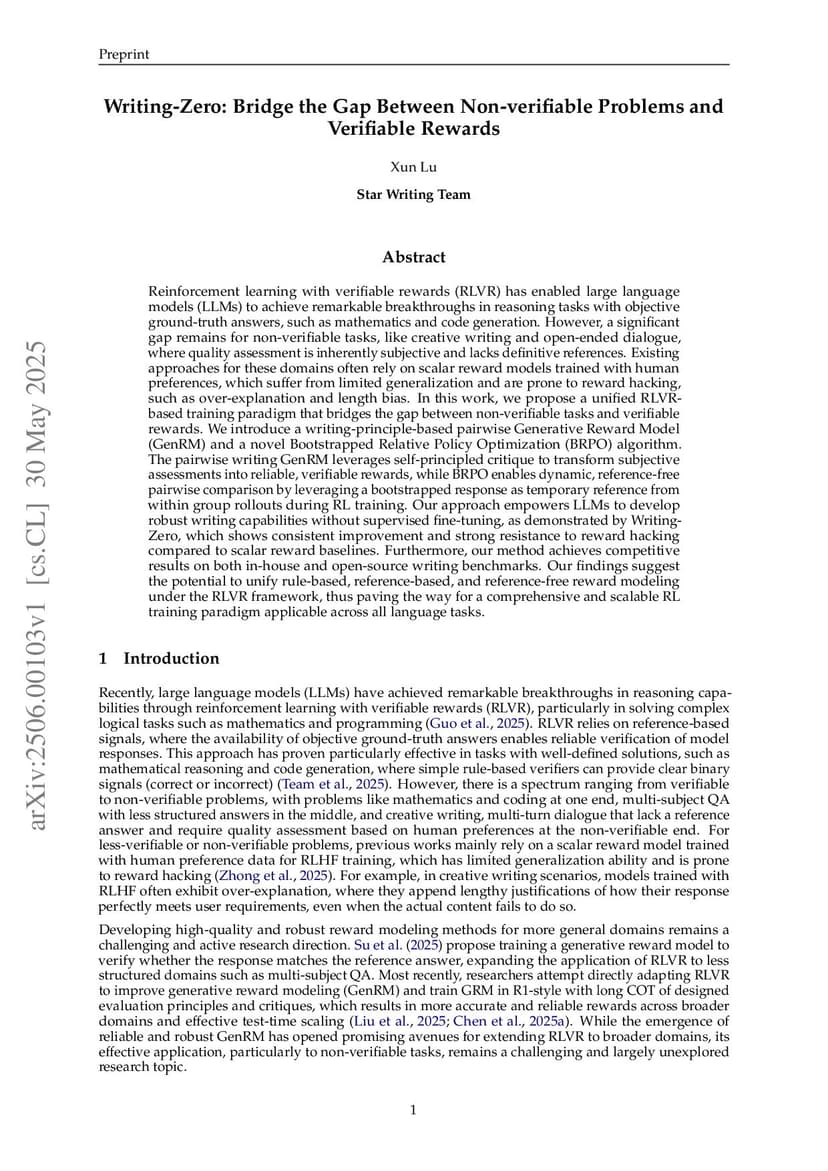 Preprint

Writing-Zero: Bridge the Gap Between Non-verifiable Problems and Verifiable Rewards

Xun Lu

Star Writing Team

arXiv:2506.00103v1 [cs.CL] 30 May 2025

Abstract

Reinforcement learning with verifiable rewards (RLVR) has enabled large language models (LLMs) to achieve remarkable breakthroughs in reasoning tasks with objective ground-truth answers, such as mathematics and code generation. However, a significant gap remains for non-verifiable tasks, like creative writing and open-ended dialogue, where quality assessment is inherently subjective and lacks definitive references. Existing approaches for these domains often rely on scalar reward models trained with human preferences, which suffer from limited generalization and are prone to reward hacking, such as over-explanation and length bias. In this work, we propose a unified RLVR-based training paradigm that bridges the gap between non-verifiable tasks and verifiable rewards. We introduce a writing-principle-based pairwise Generative Reward Model (GenRM) and a novel Bootstrapped Relative Policy Optimization (BRPO) algorithm. The pairwise writing GenRM leverages self-principled critique to transform subjective assessments into reliable, verifiable rewards, while BRPO enables dynamic, reference-free pairwise comparison by leveraging a bootstrapped response as temporary reference from within group rollouts during RL training. Our approach empowers LLMs to develop robust writing capabilities without supervised fine-tuning, as demonstrated by Writing-Zero, which shows consistent improvement and strong resistance to reward hacking compared to scalar reward baselines. Furthermore, our method achieves competitive results on both in-house and open-source writing benchmarks. Our findings suggest the potential to unify rule-based, reference-based, and reference-free reward modeling under the RLVR framework, thus paving the way for a comprehensive and scalable RL training paradigm applicable across all language tasks.

1 Introduction

Recently, large language models (LLMs) have achieved remarkable breakthroughs in reasoning capabilities through reinforcement learning with verifiable rewards (RLVR), particularly in solving complex logical tasks such as mathematics and programming (Guo et al., 2025). RLVR relies on reference-based signals, where the availability of objective ground-truth answers enables reliable verification of model responses. This approach has proven particularly effective in tasks with well-defined solutions, such as mathematical reasoning and code generation, where simple rule-based verifiers can provide clear binary signals (correct or incorrect) (Team et al., 2025). However, there is a spectrum ranging from verifiable to non-verifiable problems, with problems like mathematics and coding at one end, multi-subject QA with less structured answers in the middle, and creative writing, multi-turn dialogue that lack a reference answer and require quality assessment based on human preferences at the non-verifiable end. For less-verifiable or non-verifiable problems, previous works mainly rely on a scalar reward model trained with human preference data for RLHF training, which has limited generalization ability and is prone to reward hacking (Zhong et al., 2025). For example, in creative writing scenarios, models trained with RLHF often exhibit over-explanation, where they append lengthy justifications of how their response perfectly meets user requirements, even when the actual content fails to do so.

Developing high-quality and robust reward modeling methods for more general domains remains a challenging and active research direction. Su et al. (2025) propose training a generative reward model to verify whether the response matches the reference answer, expanding the application of RLVR to less structured domains such as multi-subject QA. Most recently, researchers attempt directly adapting RLVR to improve generative reward modeling (GenRM) and train GRM in R1-style with long COT of designed evaluation principles and critiques, which results in more accurate and reliable rewards across broader domains and effective test-time scaling (Liu et al., 2025; Chen et al., 2025a). While the emergence of reliable and robust GenRM has opened promising avenues for extending RLVR to broader domains, its effective application, particularly to non-verifiable tasks, remains a challenging and largely unexplored research topic.

1